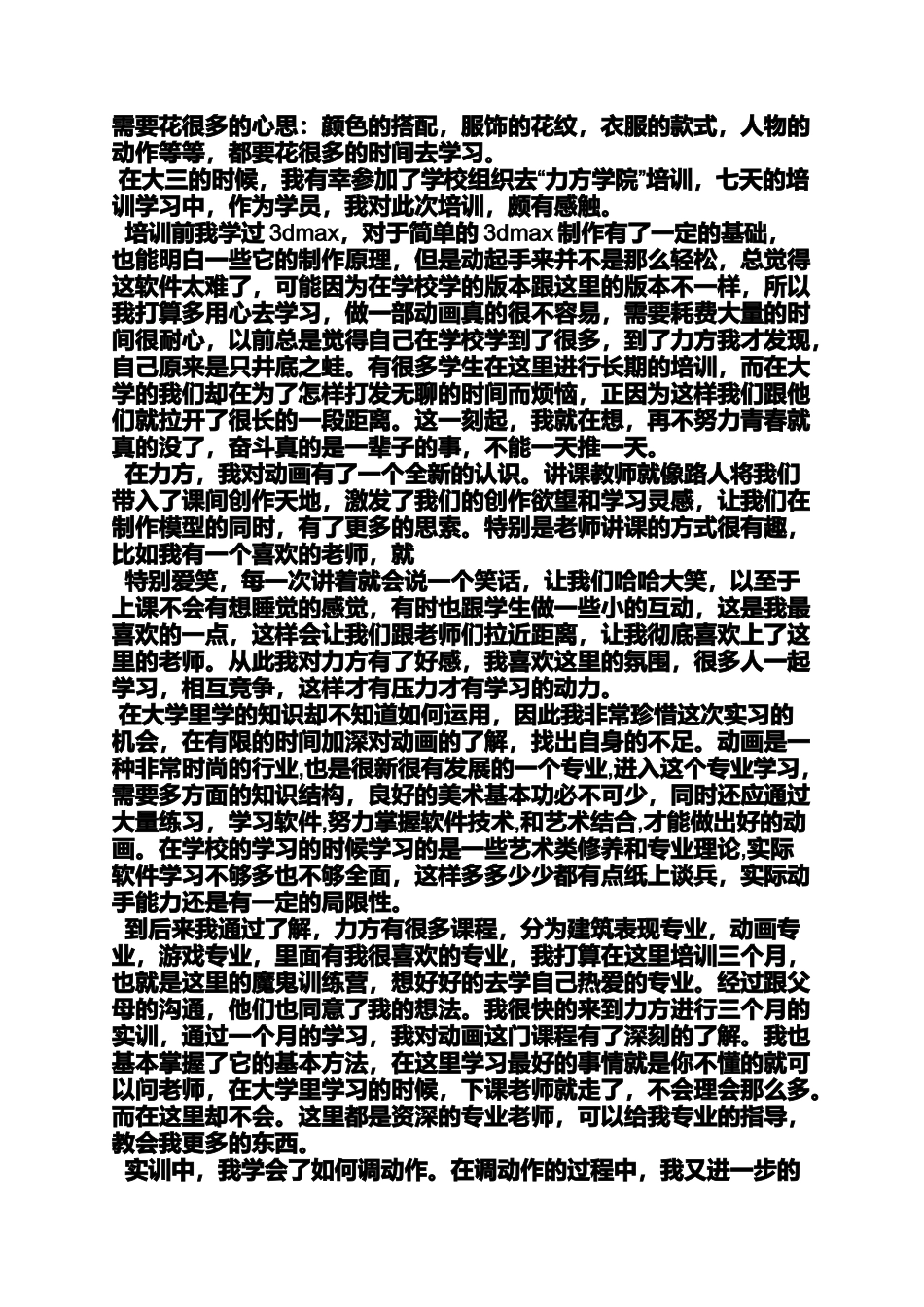 需要花很多的心思：颜色的搭配，服饰的花纹，衣服的款式，人物的动作等等，都要花很多的时间去学习。

在大三的时候，我有幸参加了学校组织去“力方学院”培训，七天的培训学习中，作为学员，我对此次培训，颇有感触。

培训前我学过3dmax，对于简单的3dmax制作有了一定的基础，也能明白一些它的制作原理，但是动起手来并不是那么轻松，总觉得这软件太难了，可能因为在学校学的版本跟这里的版本不一样，所以我打算多用心去学习，做一部动画真的很不容易，需要耗费大量的时间很耐心，以前总是觉得自己在学校学到了很多，到了力方我才发现，自己原来是只井底之蛙。有很多学生在这里进行长期的培训，而在大学的我们却在为了怎样打发无聊的时间而烦恼，正因为这样我们跟他们就拉开了很长的一段距离。这一刻起，我就在想，再不努力青春就真的没了，奋斗真的是一辈子的事，不能一天推一天。

在力方，我对动画有了一个全新的认识。讲课教师就像路人将我们带入了课间创作天地，激发了我们的创作欲望和学习灵感，让我们在制作模型的同时，有了更多的思索。特别是老师讲课的方式很有趣，比如我有一个喜欢的老师，就

特别爱笑，每一次讲着就会说一个笑话，让我们哈哈大笑，以至于上课不会有想睡觉的感觉，有时也跟学生做一些小的互动，这是我最喜欢的一点，这样会让我们跟老师们拉近距离，让我彻底喜欢上了这里的老师。从此我对力方有了好感，我喜欢这里的氛围，很多人一起学习，相互竞争，这样才有压力才有学习的动力。

在大学里学的知识却不知道如何运用，因此我非常珍惜这次实习的机会，在有限的时间加深对动画的了解，找出自身的不足。动画是一种非常时尚的行业,也是很新很有发展的一个专业,进入这个专业学习，需要多方面的知识结构，良好的美术基本功必不可少，同时还应通过大量练习，学习软件,努力掌握软件技术,和艺术结合,才能做出好的动画。在学校的学习的时候学习的是一些艺术类修养和专业理论,实际软件学习不够多也不够全面，这样多多少少都有点纸上谈兵，实际动手能力还是有一定的局限性。

到后来我通过了解，力方有很多课程，分为建筑表现专业，动画专业，游戏专业，里面有我很喜欢的专业，我打算在这里培训三个月，也就是这里的魔鬼训练营，想好好的去学自己热爱的专业。经过跟父母的沟通，他们也同意了我的想法。我很快的来到力方进行三个月的实训，通过一个月的学习，我对动画这门课程有了深刻的了解。我也基本掌握了它的基本方法，在这里学习最好的事情就是你不懂的就可以问老师，在大学里学习的时候，下课老师就走了，不会理会那么多。而在这里却不会。这里都是资深的专业老师，可以给我专业的指导，教会我更多的东西。

实训中，我学会了如何调动作。在调动作的过程中，我又进一步的